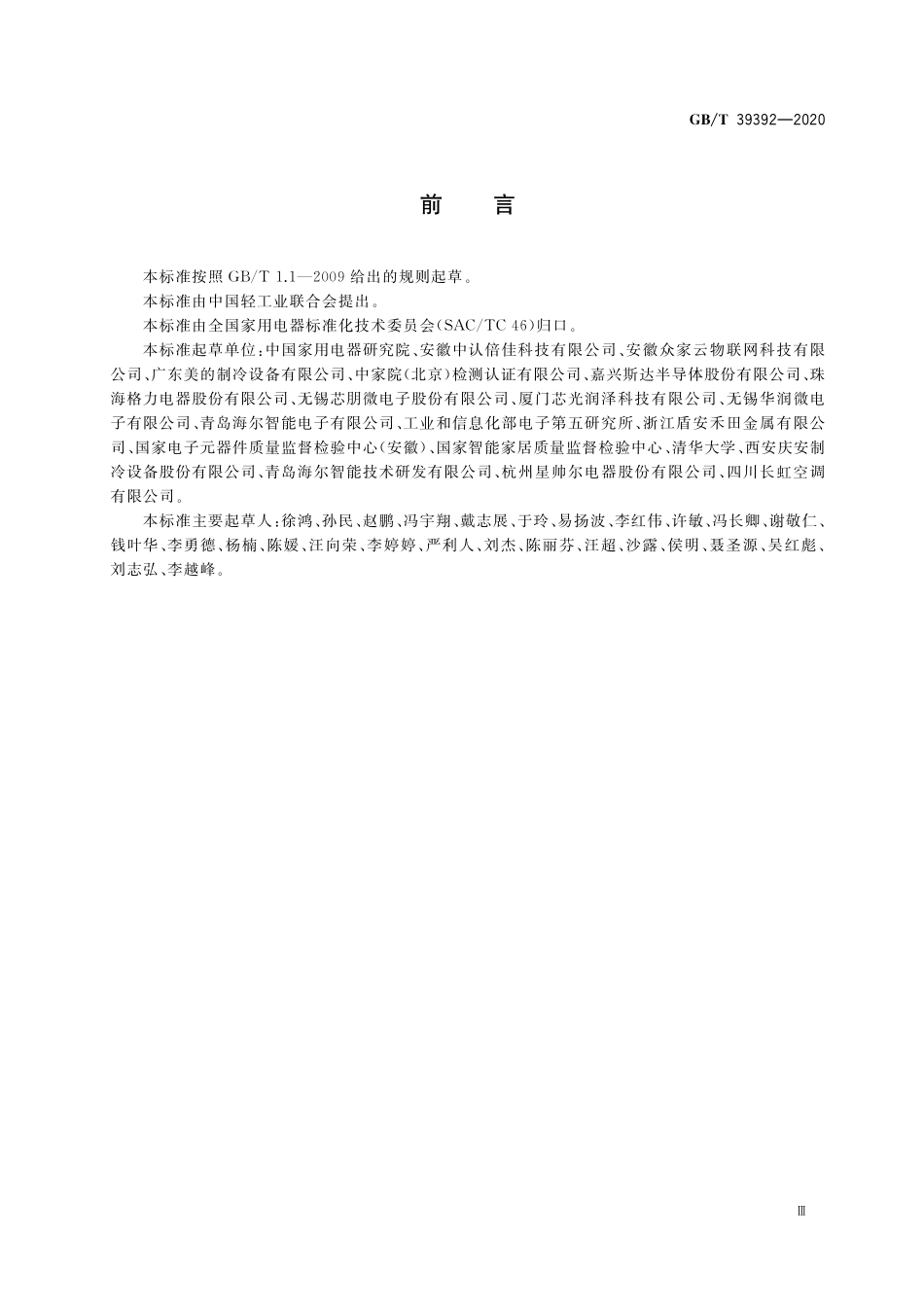 GB/T 39392—2020

前　言

本标准按照 GB/T 1.1—2009 给出的规则起草。

本标准由中国轻工业联合会提出。

本标准由全国家用电器标准化技术委员会(SAC/TC 46)归口。

本标准起草单位:中国家用电器研究院、安徽中认倍佳科技有限公司、安徽众家云物联网科技有限公司、广东美的制冷设备有限公司、中家院(北京)检测认证有限公司、嘉兴斯达半导体股份有限公司、珠海格力电器股份有限公司、无锡芯朋微电子股份有限公司、厦门芯光润泽科技有限公司、无锡华润微电子有限公司、青岛海尔智能电子有限公司、工业和信息化部电子第五研究所、浙江盾安禾田金属有限公司、国家电子元器件质量监督检验中心(安徽)、国家智能家居质量监督检验中心、清华大学、西安庆安制冷设备股份有限公司、青岛海尔智能技术研发有限公司、杭州星帅尔电器股份有限公司、四川长虹空调有限公司。

本标准主要起草人:徐鸿、孙民、赵鹏、冯宇翔、戴志展、于玲、易扬波、李红伟、许敏、冯长卿、谢敬仁、钱叶华、李勇德、杨楠、陈媛、汪向荣、李婷婷、严利人、刘杰、陈丽芬、汪超、沙露、侯明、聂圣源、吴红彪、刘志弘、李越峰。

Ⅲ